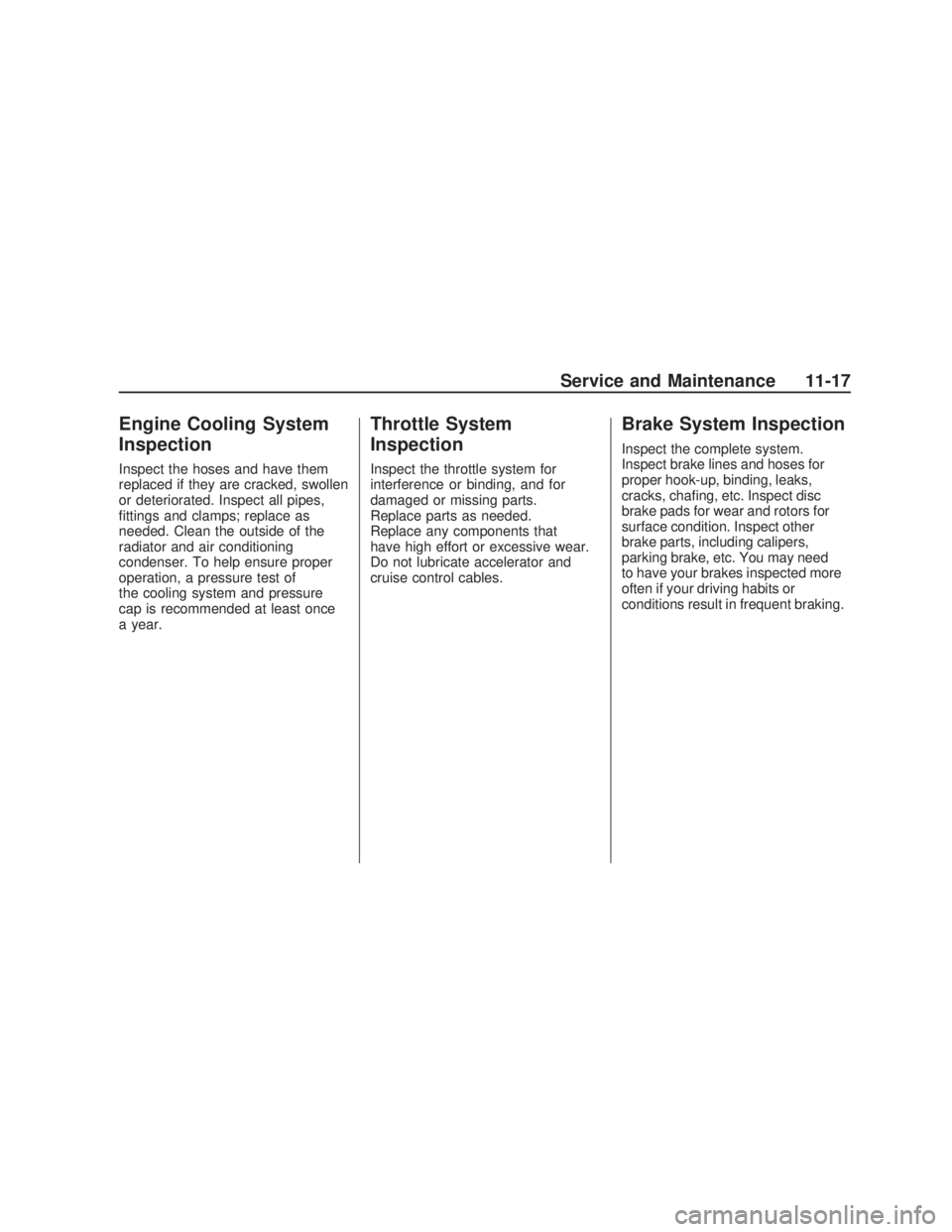 Service and Maintenance 11-17

Engine Cooling System Inspection

Inspect the hoses and have them replaced if they are cracked, swollen or deteriorated. Inspect all pipes, fittings and clamps; replace as needed. Clean the outside of the radiator and air conditioning condenser. To help ensure proper operation, a pressure test of the cooling system and pressure cap is recommended at least once a year.

Throttle System Inspection

Inspect the throttle system for interference or binding, and for damaged or missing parts. Replace parts as needed. Replace any components that have high effort or excessive wear. Do not lubricate accelerator and cruise control cables.

Brake System Inspection

Inspect the complete system. Inspect brake lines and hoses for proper hook-up, binding, leaks, cracks, chafing, etc. Inspect disc brake pads for wear and rotors for surface condition. Inspect other brake parts, including calipers, parking brake, etc. You may need to have your brakes inspected more often if your driving habits or conditions result in frequent braking.

carmanualsonline.info